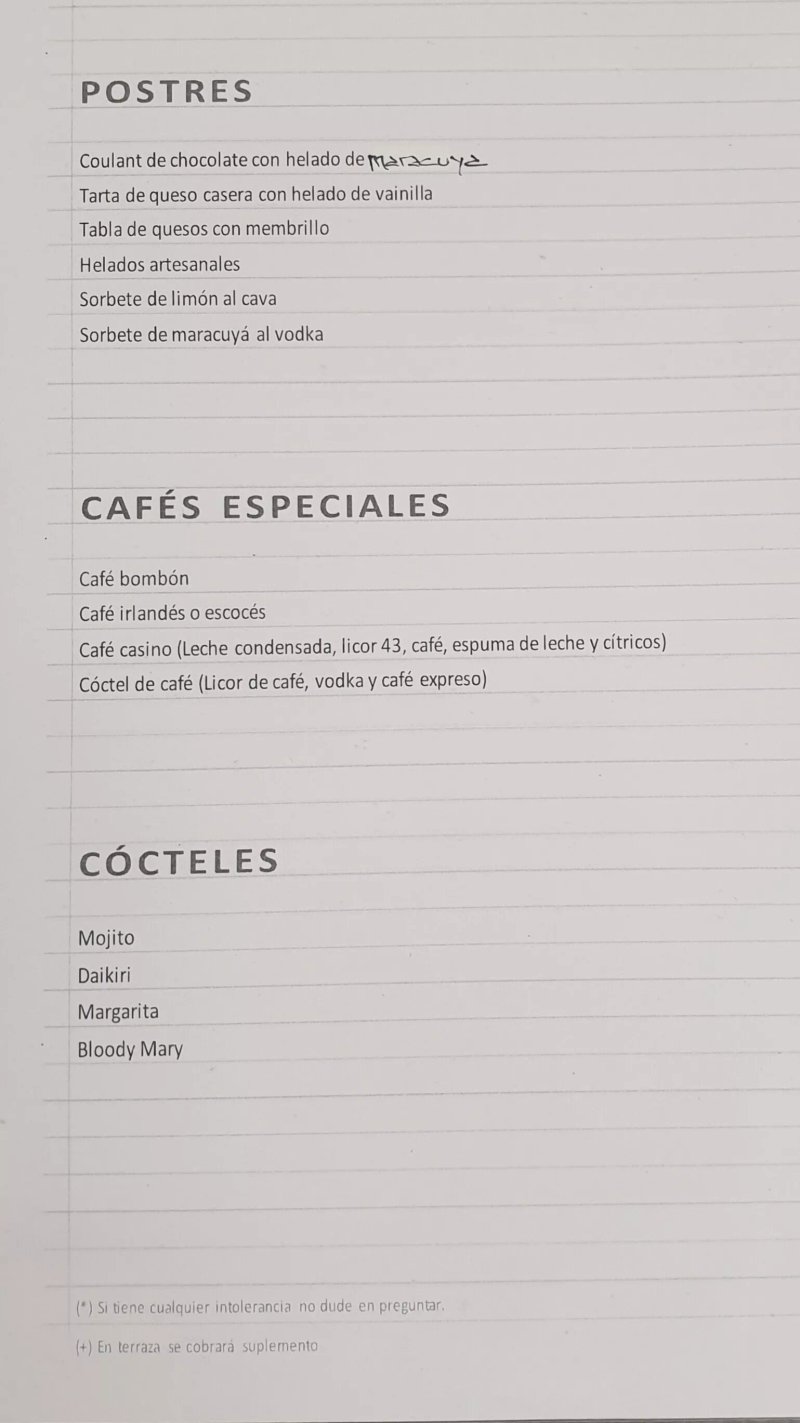 POSTRES

Coulant de chocolate con helado de maracuya

Tarta de queso casera con helado de vainilla

Tabla de quesos con membrillo

Helados artesanales

Sorbete de limón al cava

Sorbete de maracuyá al vodka

CAFÉS ESPECIALES

Café bombón

Café irlandés o escocés

Café casino (Leche condensada, licor 43, café, espuma de leche y cítricos)

Cóctel de café (Licor de café, vodka y café expreso)

CÓCTELES

Mojito

Daikiri

Margarita

Bloody Mary

(*) Si tiene cualquier intolerancia no dude en preguntar.

(+) En terraza se cobrará suplemento